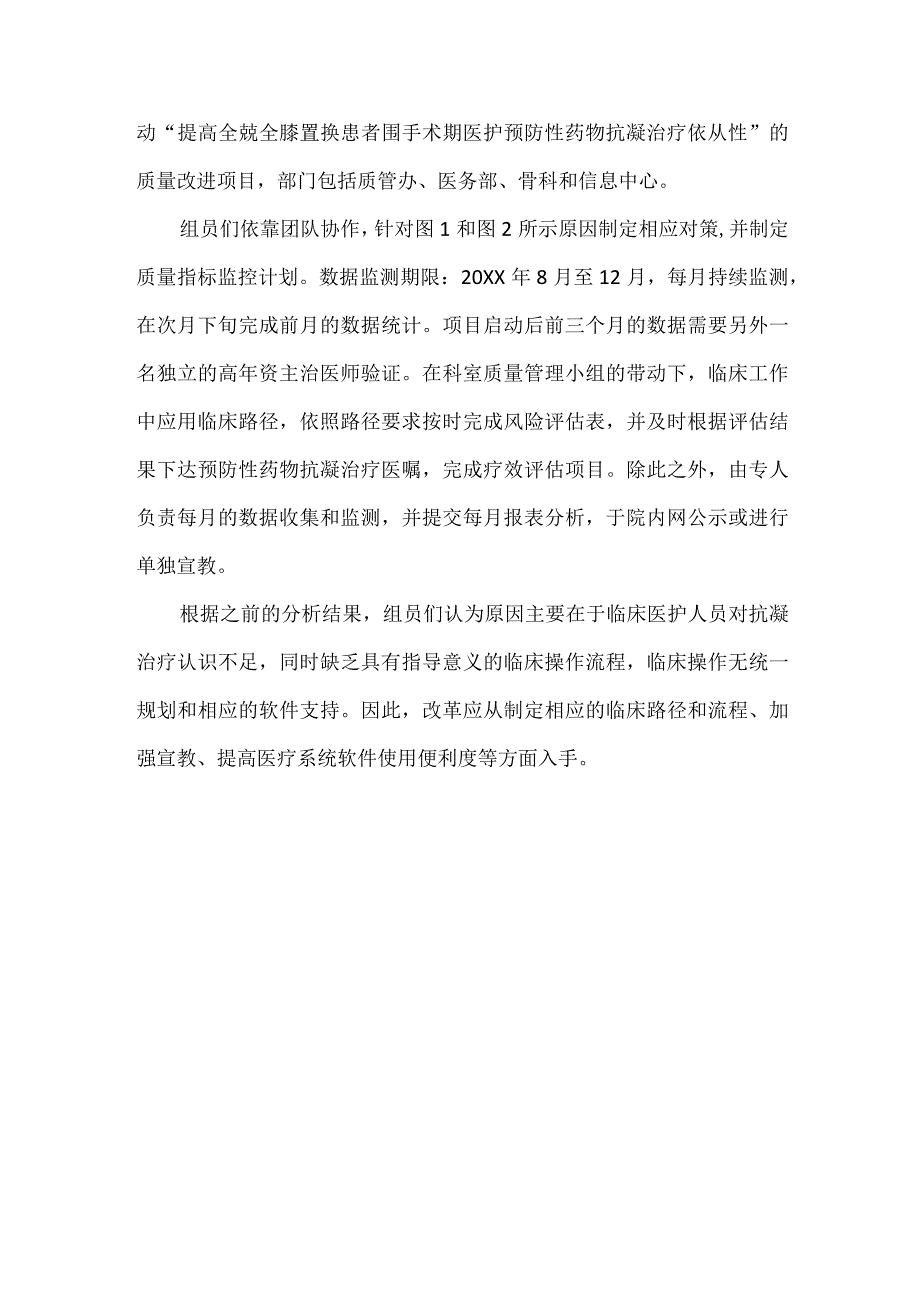 动“提高全兢全膝置换患者围手术期医护预防性药物抗凝治疗依从性”的质量改进项目，部门包括质管办、医务部、骨科和信息中心。

组员们依靠团队协作，针对图1和图2所示原因制定相应对策，并制定质量指标监控计划。数据监测期限：20XX年8月至12月，每月持续监测，在次月下旬完成前月的数据统计。项目启动后前三个月的数据需要另外一名独立的高年资主治医师验证。在科室质量管理小组的带动下，临床工作中应用临床路径，依照路径要求按时完成风险评估表，并及时根据评估结果下达预防性药物抗凝治疗医嘱，完成疗效评估项目。除此之外，由专人负责每月的数据收集和监测，并提交每月报表分析，于院内网公示或进行单独宣教。

根据之前的分析结果，组员们认为原因主要在于临床医护人员对抗凝治疗认识不足，同时缺乏具有指导意义的临床操作流程，临床操作无统一规划和相应的软件支持。因此，改革应从制定相应的临床路径和流程、加强宣教、提高医疗系统软件使用便利度等方面入手。